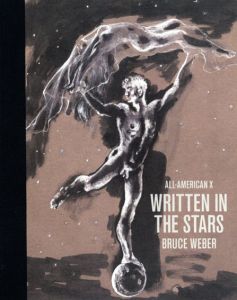 ALL-AMERICAN X

WRITTEN IN THE STARS

BRUCE WEBER